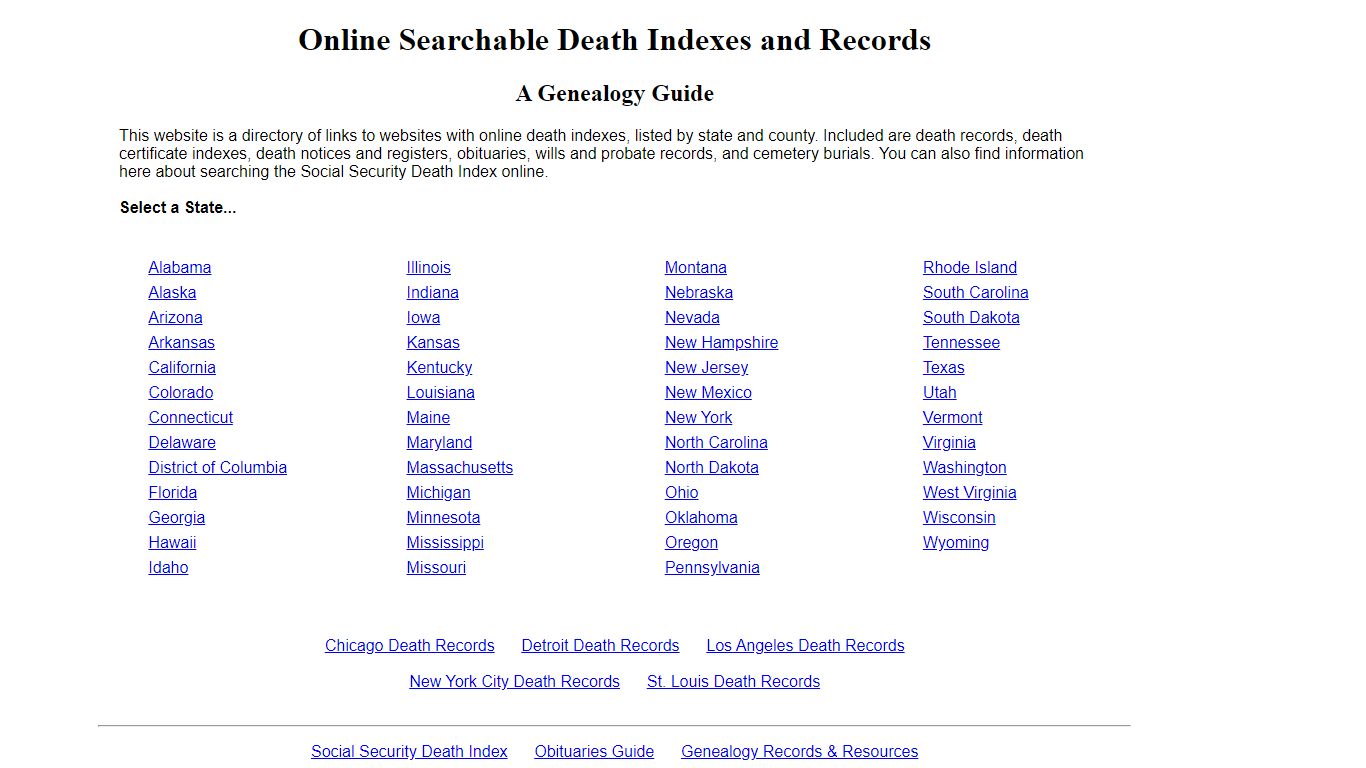 Online Searchable Death Indexes and Records

A Genealogy Guide

This website is a directory of links to websites with online death indexes, listed by state and county. Included are death records, death certificate indexes, death notices and registers, obituaries, wills and probate records, and cemetery burials. You can also find information here about searching the Social Security Death Index online.

Select a State...

Alabama
Alaska
Arizona
Arkansas
California
Colorado
Connecticut
Delaware
District of Columbia
Florida
Georgia
Hawaii
Idaho

Illinois
Indiana
Iowa
Kansas
Kentucky
Louisiana
Maine
Maryland
Massachusetts
Michigan
Minnesota
Mississippi
Missouri

Montana
Nebraska
Nevada
New Hampshire
New Jersey
New Mexico
New York
North Carolina
North Dakota
Ohio
Oklahoma
Oregon
Pennsylvania

Rhode Island
South Carolina
South Dakota
Tennessee
Texas
Utah
Vermont
Virginia
Washington
West Virginia
Wisconsin
Wyoming

Chicago Death Records Detroit Death Records Los Angeles Death Records

New York City Death Records St. Louis Death Records

Social Security Death Index Obituaries Guide Genealogy Records & Resources